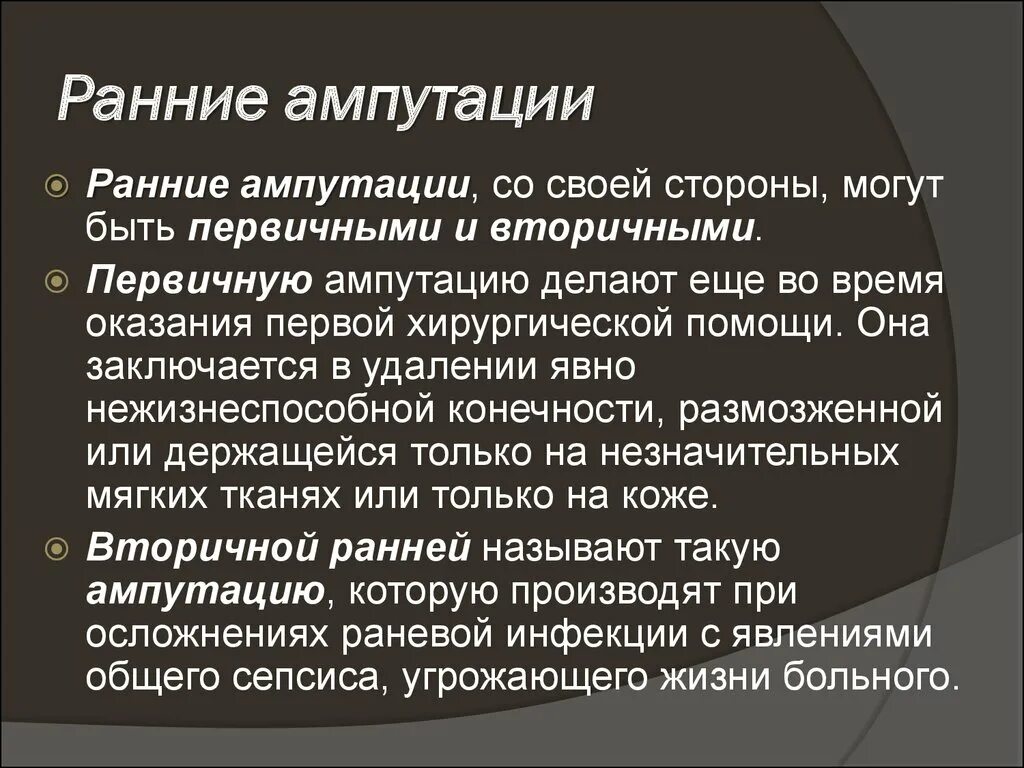 Ранние ампутации

Ранние ампутации, со своей стороны, могут быть первичными и вторичными.

Первичную ампутацию делают еще во время оказания первой хирургической помощи. Она заключается в удалении явно нежизнеспособной конечности, размозженной или держащейся только на незначительных мягких тканях или только на коже.

Вторичной ранней называют такую ампутацию, которую производят при осложнениях раневой инфекции с явлениями общего сепсиса, угрожающего жизни больного.